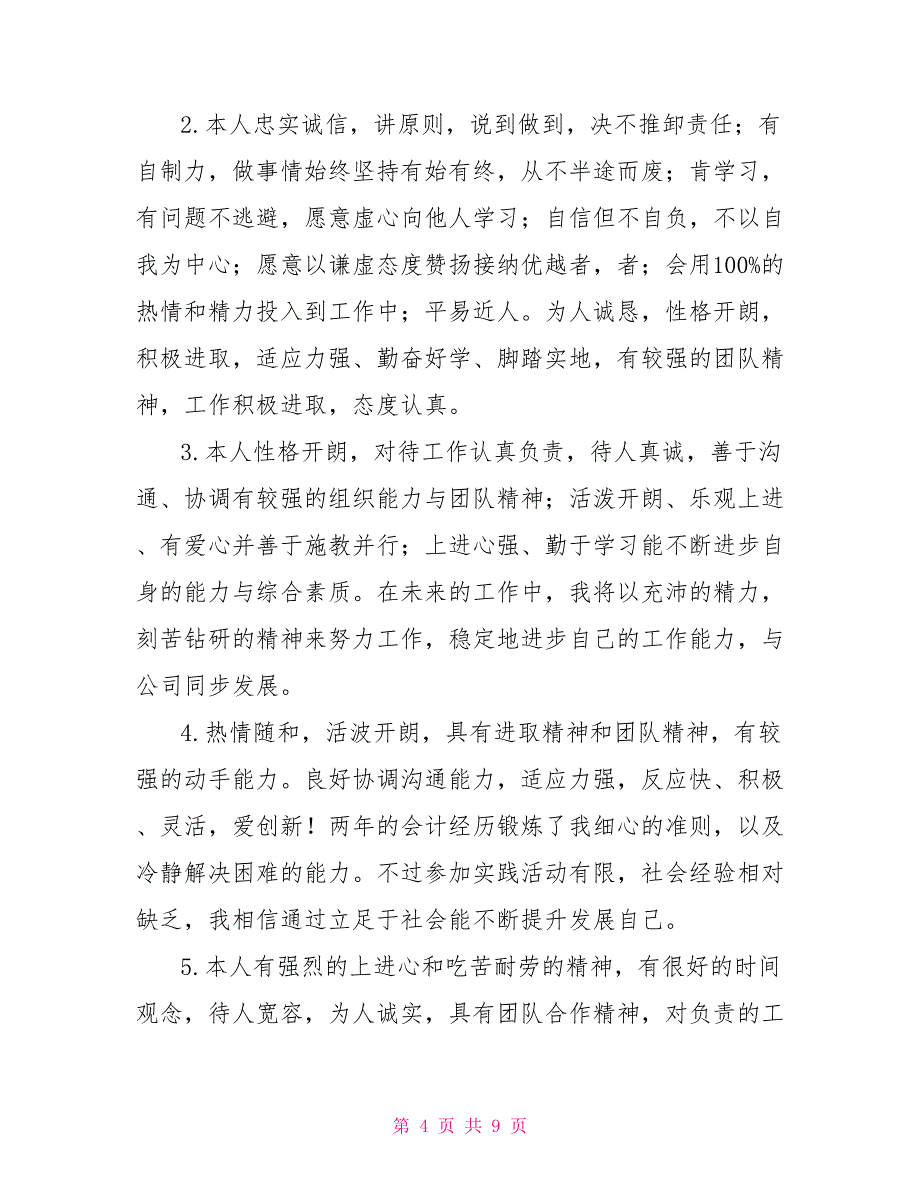 2.本人忠实诚信，讲原则，说到做到，决不推卸责任；有自制力，做事情始终坚持有始有终，从不半途而废；肯学习，有问题不逃避，愿意虚心向他人学习；自信但不自负，不以自我为中心；愿意以谦虚态度赞扬接纳优越者，者；会用100%的热情和精力投入到工作中；平易近人。为人诚恳，性格开朗，积极进取，适应力强、勤奋好学、脚踏实地，有较强的团队精神，工作积极进取，态度认真。

3.本人性格开朗，对待工作认真负责，待人真诚，善于沟通、协调有较强的组织能力与团队精神；活泼开朗、乐观上进、有爱心并善于施教并行；上进心强、勤于学习能不断进步自身的能力与综合素质。在未来的工作中，我将以充沛的精力，刻苦钻研的精神来努力工作，稳定地进步自己的工作能力，与公司同步发展。

4.热情随和，活波开朗，具有进取精神和团队精神，有较强的动手能力。良好协调沟通能力，适应力强，反应快、积极、灵活，爱创新！两年的会计经历锻炼了我细心的准则，以及冷静解决困难的能力。不过参加实践活动有限，社会经验相对缺乏，我相信通过立足于社会能不断提升发展自己。

5.本人有强烈的上进心和吃苦耐劳的精神，有很好的时间观念，待人宽容，为人诚实，具有团队合作精神，对负责的工

第 4 页 共 9 页